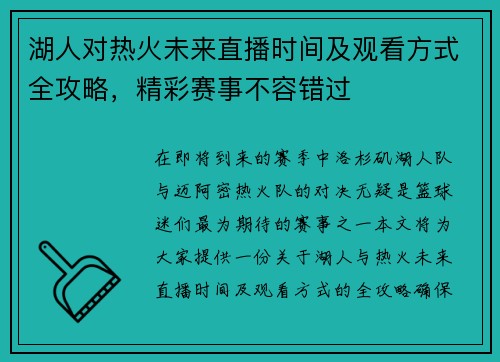 湖人对热火未来直播时间及观看方式全攻略，精彩赛事不容错过

在即将到来的赛季中洛杉矶湖人队与迈阿密热火队的对决无疑是篮球迷们最为期待的赛事之一本文将为大家提供一份关于湖人与热火未来直播时间及观看方式的全攻略确保